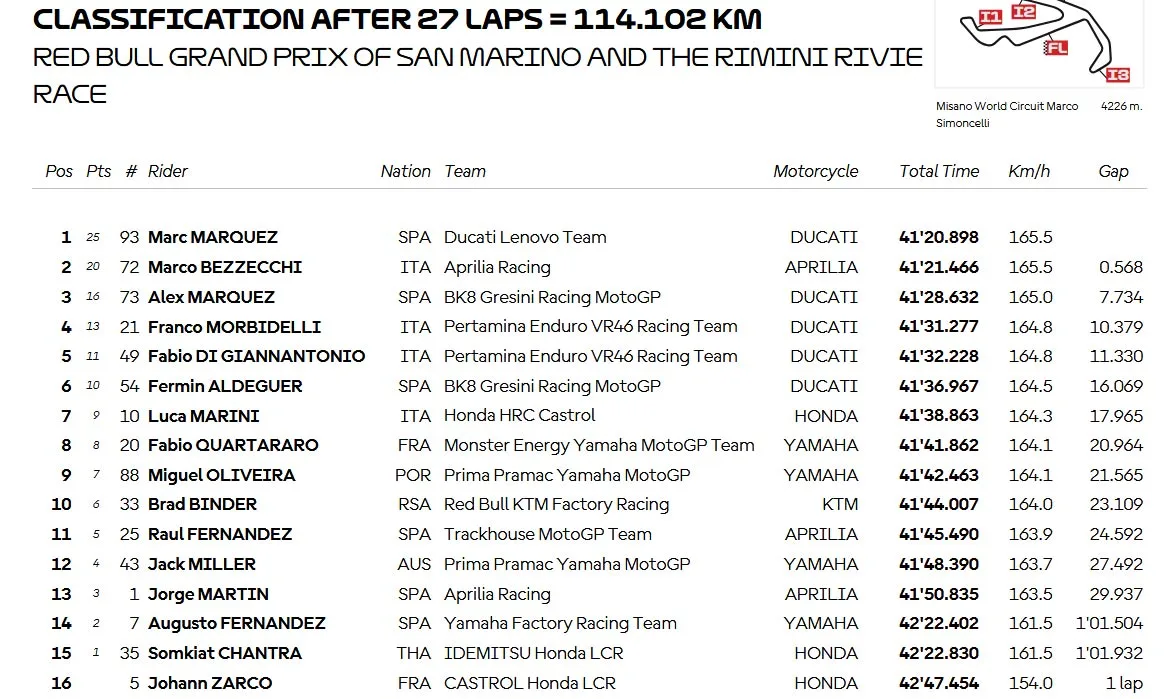 CLASSIFICATION AFTER 27 LAPS = 114.102 KM
RED BULL GRAND PRIX OF SAN MARINO AND THE RIMINI RIVIE
RACE

I1 I2 FL I3

Misano World Circuit Marco Simoncelli 4226 m.

| Pos | Pts | # | Rider | Nation | Team | Motorcycle | Total Time | Km/h | Gap |
|---|---|---|---|---|---|---|---|---|---|
| 1 | 25 | 93 | Marc MARQUEZ | SPA | Ducati Lenovo Team | DUCATI | 41'20.898 | 165.5 | |
| 2 | 20 | 72 | Marco BEZZECCHI | ITA | Aprilia Racing | APRILIA | 41'21.466 | 165.5 | 0.568 |
| 3 | 16 | 73 | Alex MARQUEZ | SPA | BK8 Gresini Racing MotoGP | DUCATI | 41'28.632 | 165.0 | 7.734 |
| 4 | 13 | 21 | Franco MORBIDELLI | ITA | Pertamina Enduro VR46 Racing Team | DUCATI | 41'31.277 | 164.8 | 10.379 |
| 5 | 11 | 49 | Fabio DI GIANNANTONIO | ITA | Pertamina Enduro VR46 Racing Team | DUCATI | 41'32.228 | 164.8 | 11.330 |
| 6 | 10 | 54 | Fermin ALDEGUER | SPA | BK8 Gresini Racing MotoGP | DUCATI | 41'36.967 | 164.5 | 16.069 |
| 7 | 9 | 10 | Luca MARINI | ITA | Honda HRC Castrol | HONDA | 41'38.863 | 164.3 | 17.965 |
| 8 | 8 | 20 | Fabio QUARTARARO | FRA | Monster Energy Yamaha MotoGP Team | YAMAHA | 41'41.862 | 164.1 | 20.964 |
| 9 | 7 | 88 | Miguel OLIVEIRA | POR | Prima Pramac Yamaha MotoGP | YAMAHA | 41'42.463 | 164.1 | 21.565 |
| 10 | 6 | 33 | Brad BINDER | RSA | Red Bull KTM Factory Racing | KTM | 41'44.007 | 164.0 | 23.109 |
| 11 | 5 | 25 | Raul FERNANDEZ | SPA | Trackhouse MotoGP Team | APRILIA | 41'45.490 | 163.9 | 24.592 |
| 12 | 4 | 43 | Jack MILLER | AUS | Prima Pramac Yamaha MotoGP | YAMAHA | 41'48.390 | 163.7 | 27.492 |
| 13 | 3 | 1 | Jorge MARTIN | SPA | Aprilia Racing | APRILIA | 41'50.835 | 163.5 | 29.937 |
| 14 | 2 | 7 | Augusto FERNANDEZ | SPA | Yamaha Factory Racing Team | YAMAHA | 42'22.402 | 161.5 | 1'01.504 |
| 15 | 1 | 35 | Somkiat CHANTRA | THA | IDEMITSU Honda LCR | HONDA | 42'22.830 | 161.5 | 1'01.932 |
| 16 | | 5 | Johann ZARCO | FRA | CASTROL Honda LCR | HONDA | 42'47.454 | 154.0 | 1 lap |